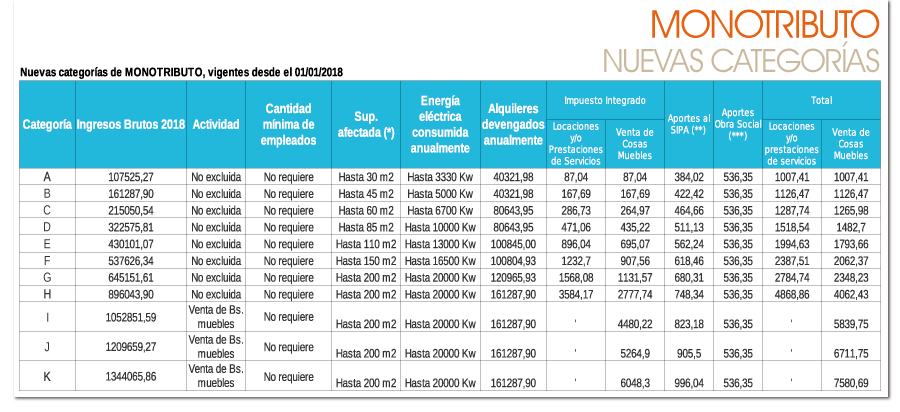 MONOTRIBUTO
NUEVAS CATEGORÍAS

Nuevas categorías de MONOTRIBUTO, vigentes desde el 01/01/2018

| Categoría | Ingresos Brutos 2018 | Actividad | Cantidad mínima de empleados | Sup. afectada (*) | Energía eléctrica consumida anualmente | Alquileres devengados anualmente | Impuesto Integrado: Locaciones y/o Prestaciones de Servicios | Impuesto Integrado: Venta de Cosas Muebles | Aportes al SIPA (**) | Aportes Obra Social (***) | Total: Locaciones y/o prestaciones de servicios | Total: Venta de Cosas Muebles |
|---|---|---|---|---|---|---|---|---|---|---|---|---|
| A | 107525,27 | No excluida | No requiere | Hasta 30 m2 | Hasta 3330 Kw | 40321,98 | 87,04 | 87,04 | 384,02 | 536,35 | 1007,41 | 1007,41 |
| B | 161287,90 | No excluida | No requiere | Hasta 45 m2 | Hasta 5000 Kw | 40321,98 | 167,69 | 167,69 | 422,42 | 536,35 | 1126,47 | 1126,47 |
| C | 215050,54 | No excluida | No requiere | Hasta 60 m2 | Hasta 6700 Kw | 80643,95 | 286,73 | 264,97 | 464,66 | 536,35 | 1287,74 | 1265,98 |
| D | 322575,81 | No excluida | No requiere | Hasta 85 m2 | Hasta 10000 Kw | 80643,95 | 471,06 | 435,22 | 511,13 | 536,35 | 1518,54 | 1482,7 |
| E | 430101,07 | No excluida | No requiere | Hasta 110 m2 | Hasta 13000 Kw | 100845,00 | 896,04 | 695,07 | 562,24 | 536,35 | 1994,63 | 1793,66 |
| F | 537626,34 | No excluida | No requiere | Hasta 150 m2 | Hasta 16500 Kw | 100804,93 | 1232,7 | 907,56 | 618,46 | 536,35 | 2387,51 | 2062,37 |
| G | 645151,61 | No excluida | No requiere | Hasta 200 m2 | Hasta 20000 Kw | 120965,93 | 1568,08 | 1131,57 | 680,31 | 536,35 | 2784,74 | 2348,23 |
| H | 896043,90 | No excluida | No requiere | Hasta 200 m2 | Hasta 20000 Kw | 161287,90 | 3584,17 | 2777,74 | 748,34 | 536,35 | 4868,86 | 4062,43 |
| I | 1052851,59 | Venta de Bs. muebles | No requiere | Hasta 200 m2 | Hasta 20000 Kw | 161287,90 | ' | 4480,22 | 823,18 | 536,35 | ' | 5839,75 |
| J | 1209659,27 | Venta de Bs. muebles | No requiere | Hasta 200 m2 | Hasta 20000 Kw | 161287,90 | ' | 5264,9 | 905,5 | 536,35 | ' | 6711,75 |
| K | 1344065,86 | Venta de Bs. muebles | No requiere | Hasta 200 m2 | Hasta 20000 Kw | 161287,90 | ' | 6048,3 | 996,04 | 536,35 | ' | 7580,69 |